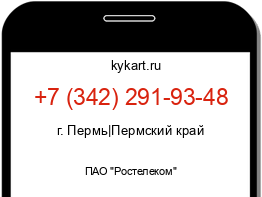 kykart.ru

+7 (342) 291-93-48

г. Пермь|Пермский край

ПАО "Ростелеком"